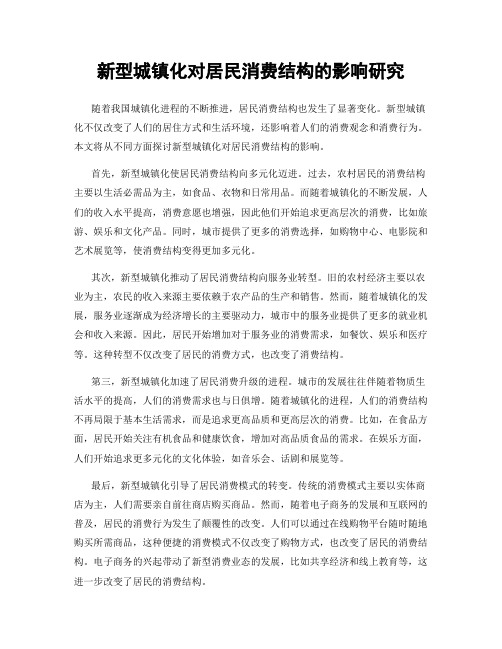 新型城镇化对居民消费结构的影响研究

随着我国城镇化进程的不断推进，居民消费结构也发生了显著变化。新型城镇化不仅改变了人们的居住方式和生活环境，还影响着人们的消费观念和消费行为。本文将从不同方面探讨新型城镇化对居民消费结构的影响。

首先，新型城镇化使居民消费结构向多元化迈进。过去，农村居民的消费结构主要以生活必需品为主，如食品、衣物和日常用品。而随着城镇化的不断发展，人们的收入水平提高，消费意愿也增强，因此他们开始追求更高层次的消费，比如旅游、娱乐和文化产品。同时，城市提供了更多的消费选择，如购物中心、电影院和艺术展览等，使消费结构变得更加多元化。

其次，新型城镇化推动了居民消费结构向服务业转型。旧的农村经济主要以农业为主，农民的收入来源主要依赖于农产品的生产和销售。然而，随着城镇化的发展，服务业逐渐成为经济增长的主要驱动力，城市中的服务业提供了更多的就业机会和收入来源。因此，居民开始增加对于服务业的消费需求，如餐饮、娱乐和医疗等。这种转型不仅改变了居民的消费方式，也改变了消费结构。

第三，新型城镇化加速了居民消费升级的进程。城市的发展往往伴随着物质生活水平的提高，人们的消费需求也与日俱增。随着城镇化的进程，人们的消费结构不再局限于基本生活需求，而是追求更高品质和更高层次的消费。比如，在食品方面，居民开始关注有机食品和健康饮食，增加对高品质食品的需求。在娱乐方面，人们开始追求更多元化的文化体验，如音乐会、话剧和展览等。

最后，新型城镇化引导了居民消费模式的转变。传统的消费模式主要以实体商店为主，人们需要亲自前往商店购买商品。然而，随着电子商务的发展和互联网的普及，居民的消费行为发生了颠覆性的改变。人们可以通过在线购物平台随时随地购买所需商品，这种便捷的消费模式不仅改变了购物方式，也改变了居民的消费结构。电子商务的兴起带动了新型消费业态的发展，比如共享经济和线上教育等，这进一步改变了居民的消费结构。